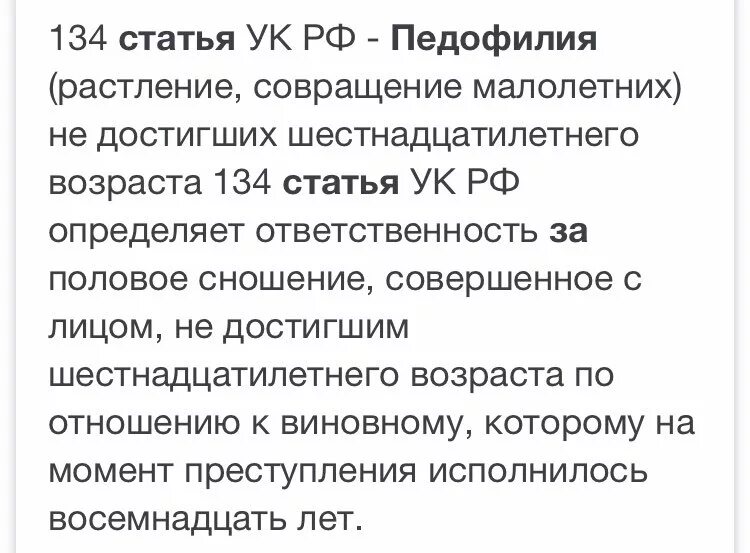 134 статья УК РФ - Педофилия (растление, совращение малолетних) не достигших шестнадцатилетнего возраста 134 статья УК РФ определяет ответственность за половое сношение, совершенное с лицом, не достигшим шестнадцатилетнего возраста по отношению к виновному, которому на момент преступления исполнилось восемнадцать лет.